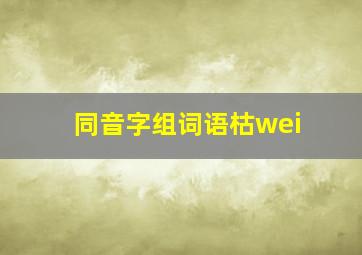 同音字组词语枯wei